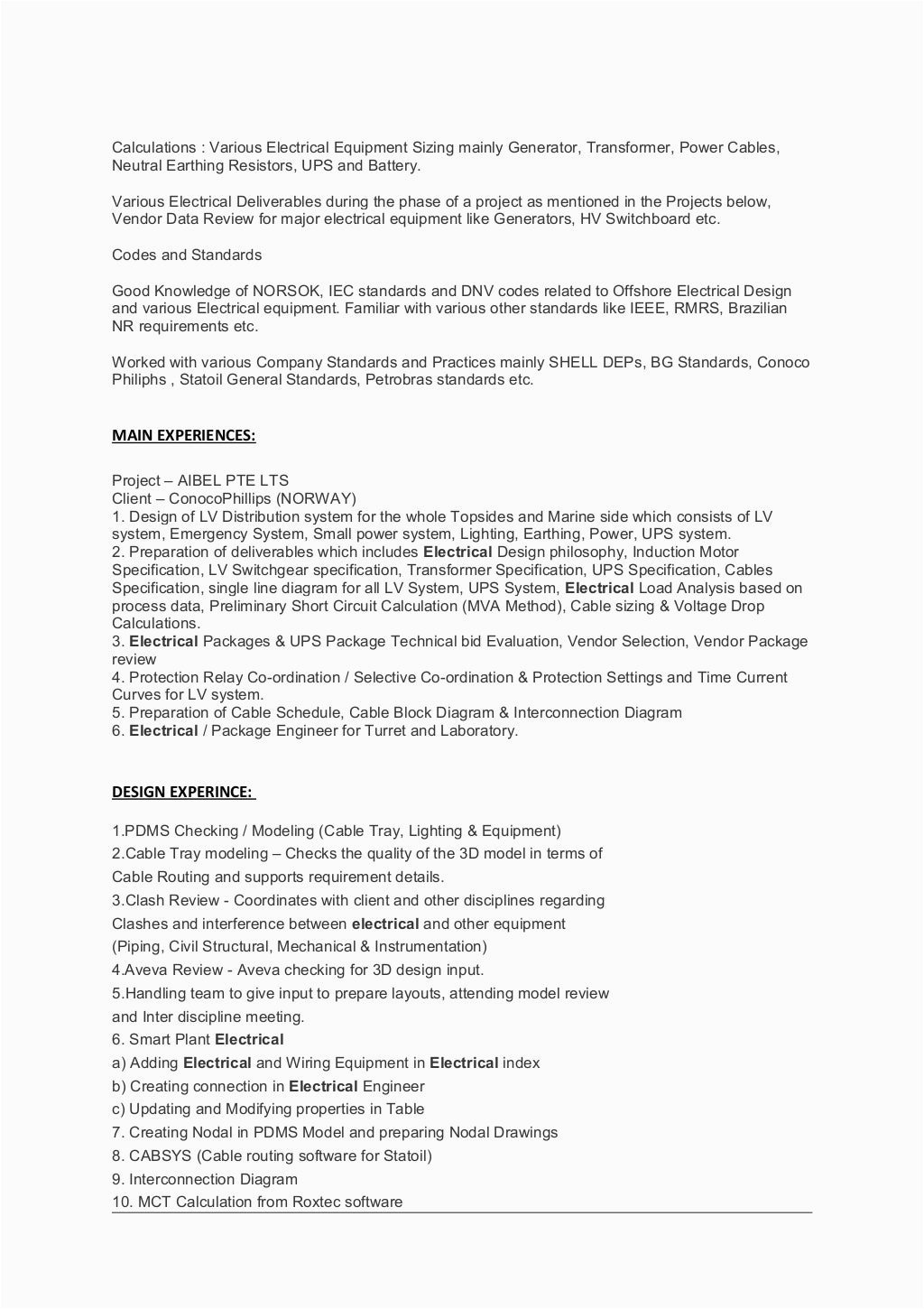 Calculations : Various Electrical Equipment Sizing mainly Generator, Transformer, Power Cables, Neutral Earthing Resistors, UPS and Battery.

Various Electrical Deliverables during the phase of a project as mentioned in the Projects below, Vendor Data Review for major electrical equipment like Generators, HV Switchboard etc.

Codes and Standards

Good Knowledge of NORSOK, IEC standards and DNV codes related to Offshore Electrical Design and various Electrical equipment. Familiar with various other standards like IEEE, RMRS, Brazilian NR requirements etc.

Worked with various Company Standards and Practices mainly SHELL DEPs, BG Standards, Conoco Philiphs , Statoil General Standards, Petrobras standards etc.

MAIN EXPERIENCES:

Project – AIBEL PTE LTS
Client – ConocoPhillips (NORWAY)
1. Design of LV Distribution system for the whole Topsides and Marine side which consists of LV system, Emergency System, Small power system, Lighting, Earthing, Power, UPS system.
2. Preparation of deliverables which includes Electrical Design philosophy, Induction Motor Specification, LV Switchgear specification, Transformer Specification, UPS Specification, Cables Specification, single line diagram for all LV System, UPS System, Electrical Load Analysis based on process data, Preliminary Short Circuit Calculation (MVA Method), Cable sizing & Voltage Drop Calculations.
3. Electrical Packages & UPS Package Technical bid Evaluation, Vendor Selection, Vendor Package review
4. Protection Relay Co-ordination / Selective Co-ordination & Protection Settings and Time Current Curves for LV system.
5. Preparation of Cable Schedule, Cable Block Diagram & Interconnection Diagram
6. Electrical / Package Engineer for Turret and Laboratory.

DESIGN EXPERINCE:

1.PDMS Checking / Modeling (Cable Tray, Lighting & Equipment)
2.Cable Tray modeling – Checks the quality of the 3D model in terms of Cable Routing and supports requirement details.
3.Clash Review - Coordinates with client and other disciplines regarding Clashes and interference between electrical and other equipment (Piping, Civil Structural, Mechanical & Instrumentation)
4.Aveva Review - Aveva checking for 3D design input.
5.Handling team to give input to prepare layouts, attending model review and Inter discipline meeting.
6. Smart Plant Electrical
a) Adding Electrical and Wiring Equipment in Electrical index
b) Creating connection in Electrical Engineer
c) Updating and Modifying properties in Table
7. Creating Nodal in PDMS Model and preparing Nodal Drawings
8. CABSYS (Cable routing software for Statoil)
9. Interconnection Diagram
10. MCT Calculation from Roxtec software